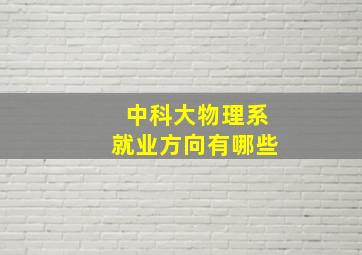 中科大物理系
就业方向有哪些